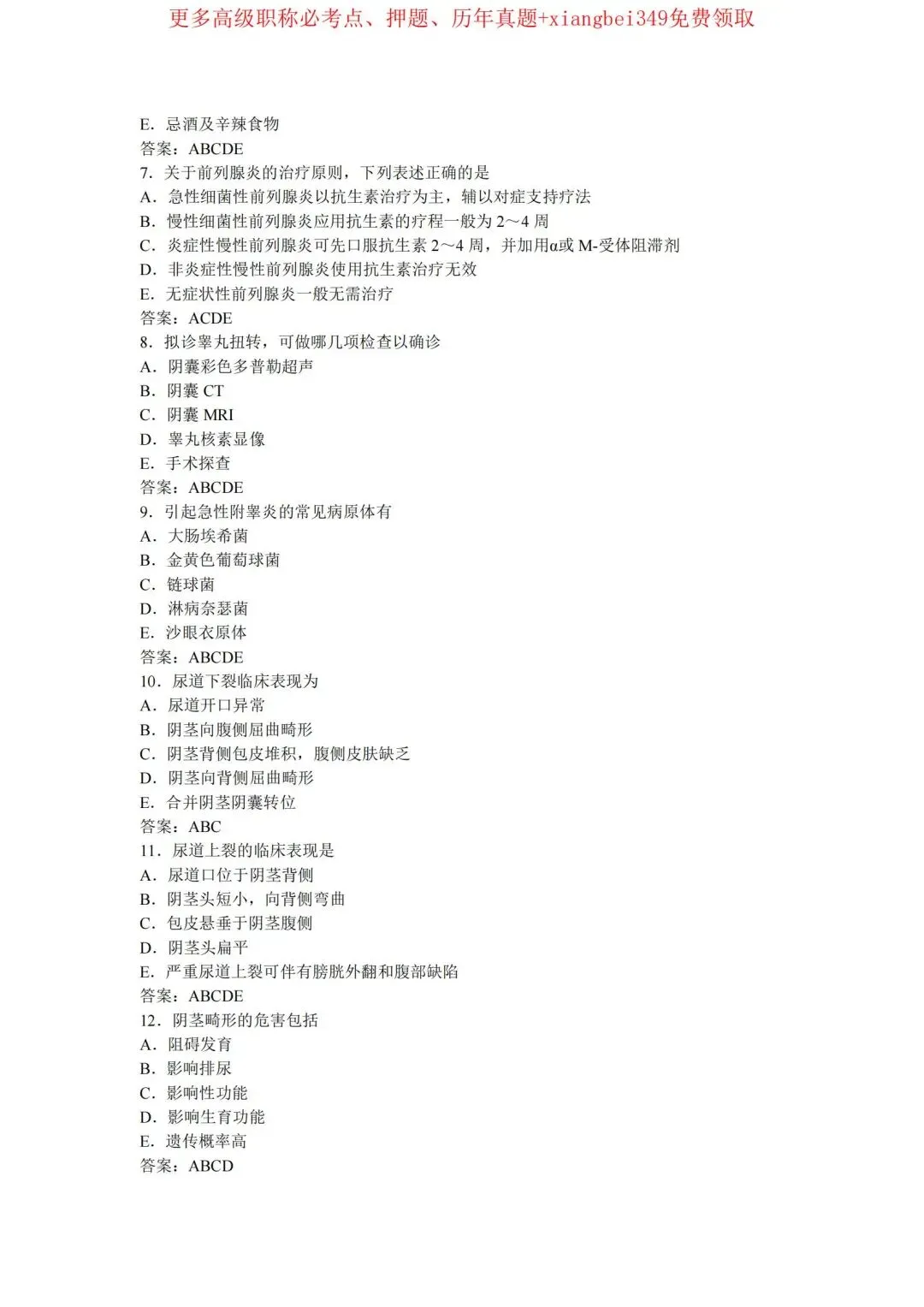 更多高级职称必考点、押题、历年真题+xiangbei349免费领取

E．忌酒及辛辣食物
答案：ABCDE
7．关于前列腺炎的治疗原则，下列表述正确的是
A．急性细菌性前列腺炎以抗生素治疗为主，辅以对症支持疗法
B．慢性细菌性前列腺炎应用抗生素的疗程一般为 2～4 周
C．炎症性慢性前列腺炎可先口服抗生素 2～4 周，并加用α或 M-受体阻滞剂
D．非炎症性慢性前列腺炎使用抗生素治疗无效
E．无症状性前列腺炎一般无需治疗
答案：ACDE
8．拟诊睾丸扭转，可做哪几项检查以确诊
A．阴囊彩色多普勒超声
B．阴囊 CT
C．阴囊 MRI
D．睾丸核素显像
E．手术探查
答案：ABCDE
9．引起急性附睾炎的常见病原体有
A．大肠埃希菌
B．金黄色葡萄球菌
C．链球菌
D．淋病奈瑟菌
E．沙眼衣原体
答案：ABCDE
10．尿道下裂临床表现为
A．尿道开口异常
B．阴茎向腹侧屈曲畸形
C．阴茎背侧包皮堆积，腹侧皮肤缺乏
D．阴茎向背侧屈曲畸形
E．合并阴茎阴囊转位
答案：ABC
11．尿道上裂的临床表现是
A．尿道口位于阴茎背侧
B．阴茎头短小，向背侧弯曲
C．包皮悬垂于阴茎腹侧
D．阴茎头扁平
E．严重尿道上裂可伴有膀胱外翻和腹部缺陷
答案：ABCDE
12．阴茎畸形的危害包括
A．阻碍发育
B．影响排尿
C．影响性功能
D．影响生育功能
E．遗传概率高
答案：ABCD